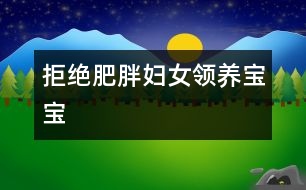 拒绝肥胖妇女领养宝宝